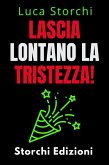 Luca Storchi

LASCIA
LONTANO LA
TRISTEZZA!

Storchi Edizioni